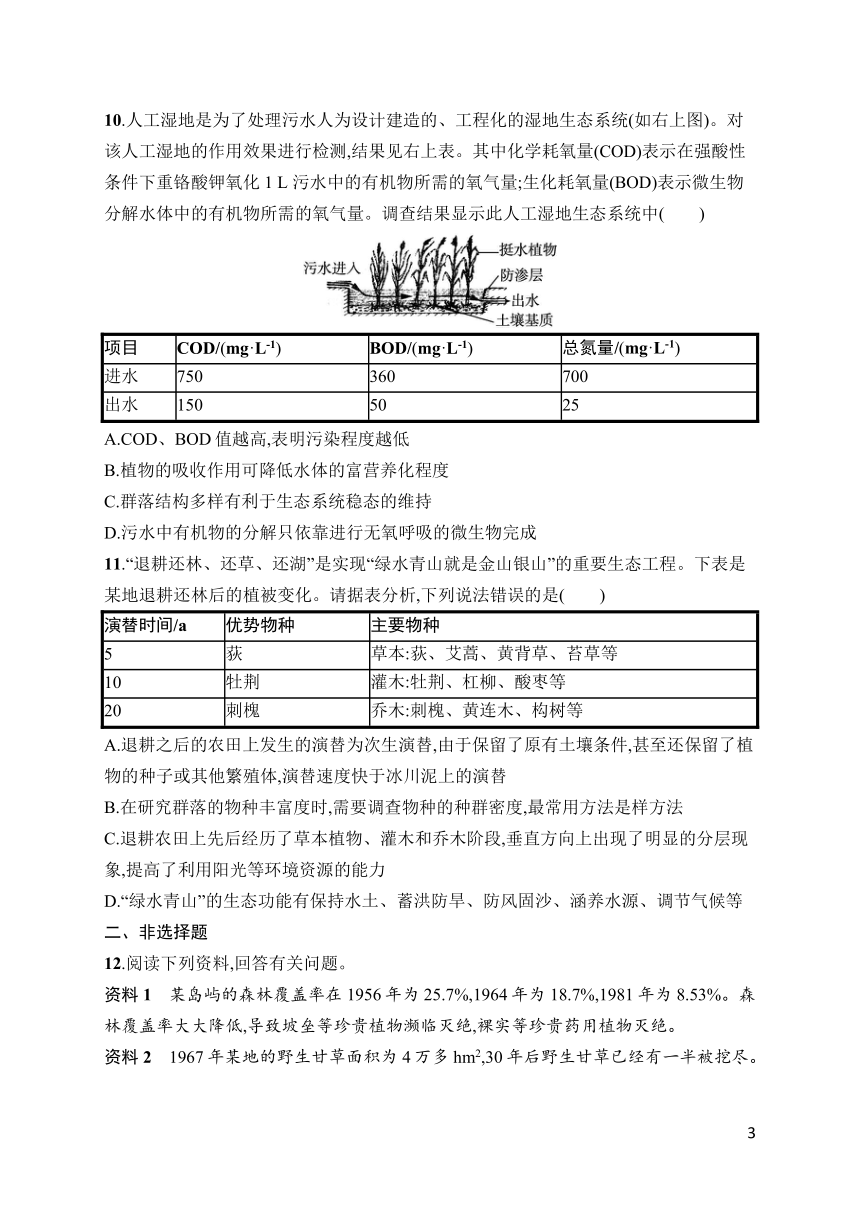 10.人工湿地是为了处理污水人为设计建造的、工程化的湿地生态系统(如右上图)。对该人工湿地的作用效果进行检测,结果见右上表。其中化学耗氧量(COD)表示在强酸性条件下重铬酸钾氧化 1 L 污水中的有机物所需的氧气量;生化耗氧量(BOD)表示微生物分解水体中的有机物所需的氧气量。调查结果显示此人工湿地生态系统中(　　)

污水进入
挺水植物
防渗层
出水
土壤基质

| 项目 | COD/(mg·L$^{-1}$) | BOD/(mg·L$^{-1}$) | 总氮量/(mg·L$^{-1}$) |
|---|---|---|---|
| 进水 | 750 | 360 | 700 |
| 出水 | 150 | 50 | 25 |

A.COD、BOD 值越高,表明污染程度越低
B.植物的吸收作用可降低水体的富营养化程度
C.群落结构多样有利于生态系统稳态的维持
D.污水中有机物的分解只依靠进行无氧呼吸的微生物完成

11.“退耕还林、还草、还湖”是实现“绿水青山就是金山银山”的重要生态工程。下表是某地退耕还林后的植被变化。请据表分析,下列说法错误的是(　　)

| 演替时间/a | 优势物种 | 主要物种 |
|---|---|---|
| 5 | 荻 | 草本:荻、艾蒿、黄背草、苔草等 |
| 10 | 牡荆 | 灌木:牡荆、杠柳、酸枣等 |
| 20 | 刺槐 | 乔木:刺槐、黄连木、构树等 |

A.退耕之后的农田上发生的演替为次生演替,由于保留了原有土壤条件,甚至还保留了植物的种子或其他繁殖体,演替速度快于冰川泥上的演替
B.在研究群落的物种丰富度时,需要调查物种的种群密度,最常用方法是样方法
C.退耕农田上先后经历了草本植物、灌木和乔木阶段,垂直方向上出现了明显的分层现象,提高了利用阳光等环境资源的能力
D.“绿水青山”的生态功能有保持水土、蓄洪防旱、防风固沙、涵养水源、调节气候等

二、非选择题

12.阅读下列资料,回答有关问题。

资料 1　某岛屿的森林覆盖率在 1956 年为 25.7%,1964 年为 18.7%,1981 年为 8.53%。森林覆盖率大大降低,导致坡垒等珍贵植物濒临灭绝,裸实等珍贵药用植物灭绝。

资料 2　1967 年某地的野生甘草面积为 4 万多 hm$^2$,30 年后野生甘草已经有一半被挖尽。

3